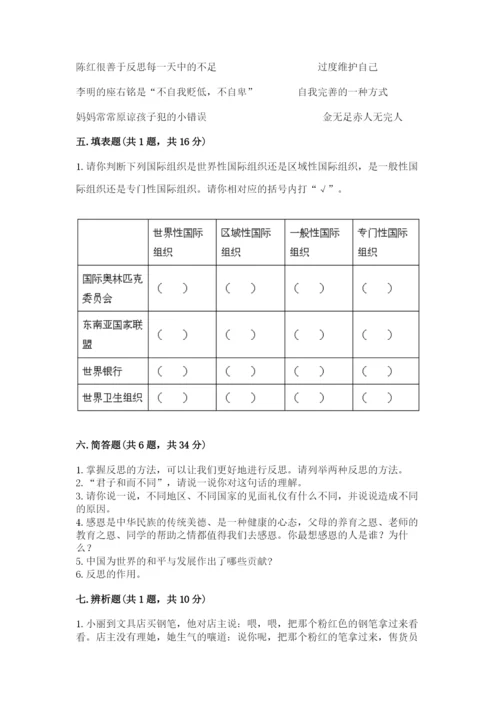 陈红很善于反思每一天中的不足　　　　　　　　　过度维护自己

李明的座右铭是“不自我贬低，不自卑”　　　　　自我完善的一种方式

妈妈常常原谅孩子犯的小错误　　　　　　　　　　金无足赤人无完人

五. 填表题（共 1 题，共 16 分）

1. 请你判断下列国际组织是世界性国际组织还是区域性国际组织，是一般性国际组织还是专门性国际组织。请你相对应的括号内打“√”。

| | 世界性国际组织 | 区域性国际组织 | 一般性国际组织 | 专门性国际组织 |
|---|---|---|---|---|
| 国际奥林匹克委员会 | （　） | （　） | （　） | （　） |
| 东南亚国家联盟 | （　） | （　） | （　） | （　） |
| 世界银行 | （　） | （　） | （　） | （　） |
| 世界卫生组织 | （　） | （　） | （　） | （　） |

六. 简答题（共 6 题，共 34 分）

1. 掌握反思的方法，可以让我们更好地进行反思。请列举两种反思的方法。
2. “君子和而不同”，请说一说你对这句话的理解。
3. 请你说一说，不同地区、不同国家的见面礼仪有什么不同，并说说造成不同的原因。
4. 感恩是中华民族的传统美德、是一种健康的心态，父母的养育之恩、老师的教育之恩、同学的帮助之情都值得我们去感恩。你最想感恩的人是谁？为什么？
5. 中国为世界的和平与发展作出了哪些贡献？
6. 反思的作用。

七. 辨析题（共 1 题，共 10 分）

1. 小丽到文具店买钢笔，他对店主说：喂，喂，把那个粉红色的钢笔拿过来看看。店主没有理她，她生气的嚷道：说你呢，把那个粉红的笔拿过来，售货员